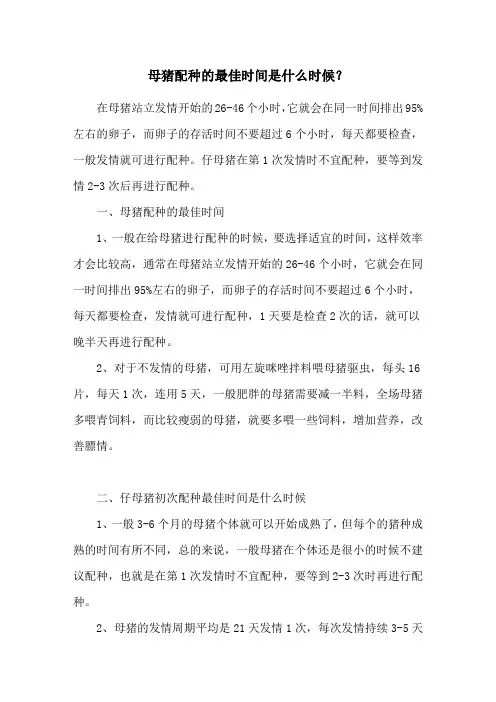 母猪配种的最佳时间是什么时候？

在母猪站立发情开始的26-46个小时，它就会在同一时间排出95%左右的卵子，而卵子的存活时间不要超过6个小时，每天都要检查，一般发情就可进行配种。仔母猪在第1次发情时不宜配种，要等到发情2-3次后再进行配种。

一、母猪配种的最佳时间

1、一般在给母猪进行配种的时候，要选择适宜的时间，这样效率才会比较高，通常在母猪站立发情开始的26-46个小时，它就会在同一时间排出95%左右的卵子，而卵子的存活时间不要超过6个小时，每天都要检查，发情就可进行配种，1天要是检查2次的话，就可以晚半天再进行配种。

2、对于不发情的母猪，可用左旋咪唑拌料喂母猪驱虫，每头16片，每天1次，连用5天，一般肥胖的母猪需要减一半料，全场母猪多喂青饲料，而比较瘦弱的母猪，就要多喂一些饲料，增加营养，改善膘情。

二、仔母猪初次配种最佳时间是什么时候

1、一般3-6个月的母猪个体就可以开始成熟了，但每个的猪种成熟的时间有所不同，总的来说，一般母猪在个体还是很小的时候不建议配种，也就是在第1次发情时不宜配种，要等到2-3次时再进行配种。

2、母猪的发情周期平均是21天发情1次，每次发情持续3-5天